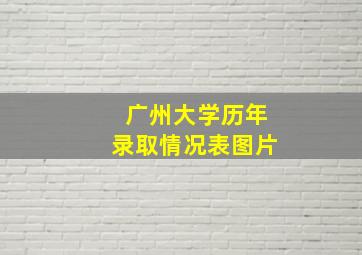 广州大学历年
录取情况表图片